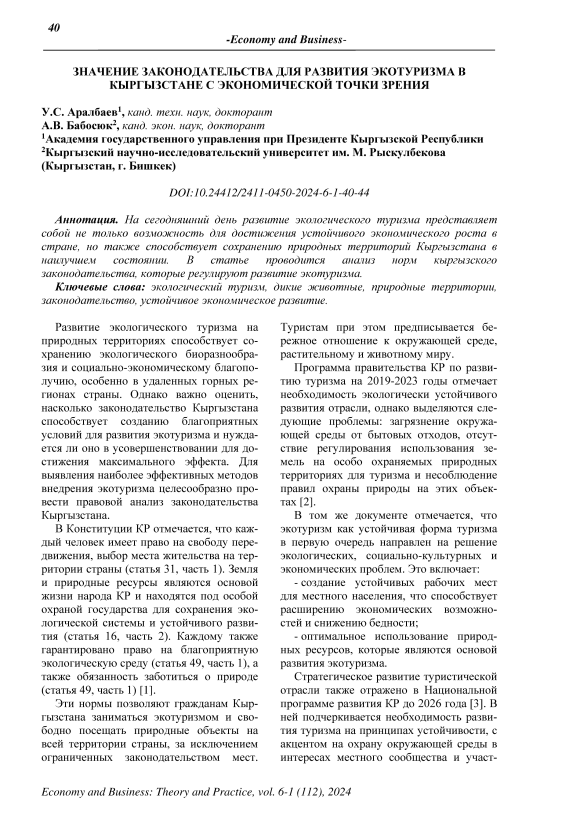 40

-Economy and Business-

ЗНАЧЕНИЕ ЗАКОНОДАТЕЛЬСТВА ДЛЯ РАЗВИТИЯ ЭКОТУРИЗМА В КЫРГЫЗСТАНЕ С ЭКОНОМИЧЕСКОЙ ТОЧКИ ЗРЕНИЯ

У.С. Аралбаев$^1$, канд. техн. наук, докторант
А.В. Бабосюк$^2$, канд. экон. наук, докторант
$^1$Академия государственного управления при Президенте Кыргызской Республики
$^2$Кыргызский научно-исследовательский университет им. М. Рыскулбекова (Кыргызстан, г. Бишкек)

DOI:10.24412/2411-0450-2024-6-1-40-44

Аннотация. На сегодняшний день развитие экологического туризма представляет собой не только возможность для достижения устойчивого экономического роста в стране, но также способствует сохранению природных территорий Кыргызстана в наилучшем состоянии. В статье проводится анализ норм кыргызского законодательства, которые регулируют развитие экотуризма.

Ключевые слова: экологический туризм, дикие животные, природные территории, законодательство, устойчивое экономическое развитие.

Развитие экологического туризма на природных территориях способствует сохранению экологического биоразнообразия и социально-экономическому благополучию, особенно в удаленных горных регионах страны. Однако важно оценить, насколько законодательство Кыргызстана способствует созданию благоприятных условий для развития экотуризма и нуждается ли оно в усовершенствовании для достижения максимального эффекта. Для выявления наиболее эффективных методов внедрения экотуризма целесообразно провести правовой анализ законодательства Кыргызстана.

В Конституции КР отмечается, что каждый человек имеет право на свободу передвижения, выбор места жительства на территории страны (статья 31, часть 1). Земля и природные ресурсы являются основой жизни народа КР и находятся под особой охраной государства для сохранения экологической системы и устойчивого развития (статья 16, часть 2). Каждому также гарантировано право на благоприятную экологическую среду (статья 49, часть 1), а также обязанность заботиться о природе (статья 49, часть 1) [1].

Эти нормы позволяют гражданам Кыргызстана заниматься экотуризмом и свободно посещать природные объекты на всей территории страны, за исключением ограниченных законодательством мест. Туристам при этом предписывается бережное отношение к окружающей среде, растительному и животному миру.

Программа правительства КР по развитию туризма на 2019-2023 годы отмечает необходимость экологически устойчивого развития отрасли, однако выделяются следующие проблемы: загрязнение окружающей среды от бытовых отходов, отсутствие регулирования использования земель на особо охраняемых природных территориях для туризма и несоблюдение правил охраны природы на этих объектах [2].

В том же документе отмечается, что экотуризм как устойчивая форма туризма в первую очередь направлен на решение экологических, социально-культурных и экономических проблем. Это включает:

- создание устойчивых рабочих мест для местного населения, что способствует расширению экономических возможностей и снижению бедности;

- оптимальное использование природных ресурсов, которые являются основой развития экотуризма.

Стратегическое развитие туристической отрасли также отражено в Национальной программе развития КР до 2026 года [3]. В ней подчеркивается необходимость развития туризма на принципах устойчивости, с акцентом на охрану окружающей среды в интересах местного сообщества и участ-

Economy and Business: Theory and Practice, vol. 6-1 (112), 2024